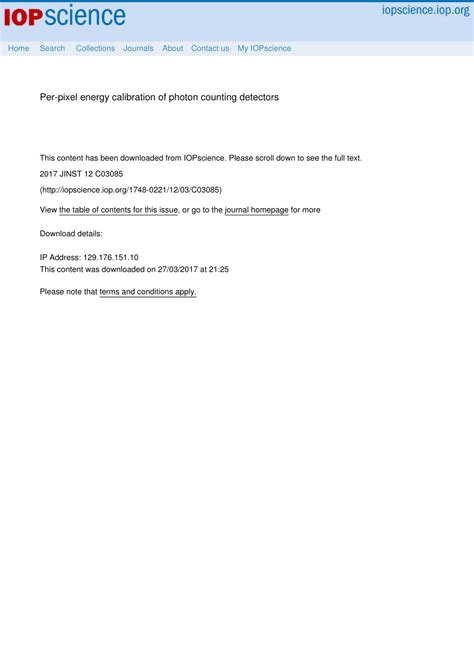 IOPscience

iopscience.iop.org

Home Search Collections Journals About Contact us My IOPscience

Per-pixel energy calibration of photon counting detectors

This content has been downloaded from IOPscience. Please scroll down to see the full text.

2017 JINST 12 C03085

(http://iopscience.iop.org/1748-0221/12/03/C03085)

View the table of contents for this issue, or go to the journal homepage for more

Download details:

IP Address: 129.176.151.10
This content was downloaded on 27/03/2017 at 21:25

Please note that terms and conditions apply.